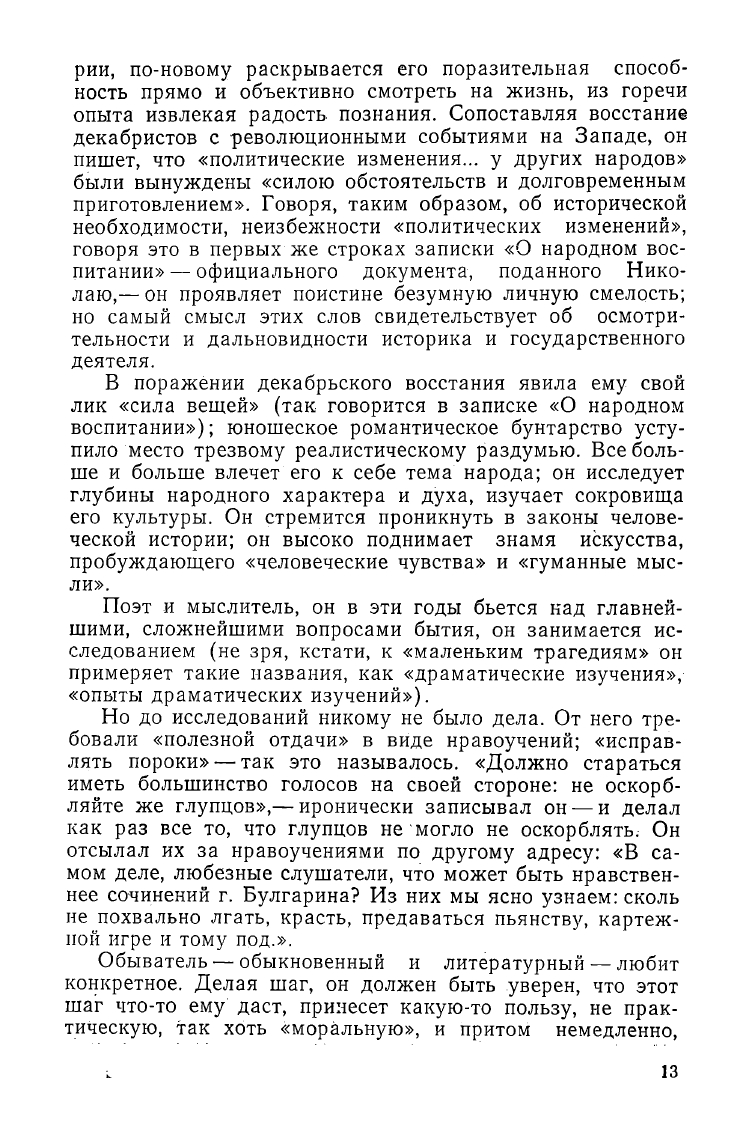 рии, по-новому раскрывается его поразительная способность прямо и объективно смотреть на жизнь, из горечи опыта извлекая радость познания. Сопоставляя восстание декабристов с революционными событиями на Западе, он пишет, что «политические изменения... у других народов» были вынуждены «силою обстоятельств и долговременным приготовлением». Говоря, таким образом, об исторической необходимости, неизбежности «политических изменений», говоря это в первых же строках записки «О народном воспитании» — официального документа, поданного Николаю,— он проявляет поистине безумную личную смелость; но самый смысл этих слов свидетельствует об осмотрительности и дальновидности историка и государственного деятеля.

В поражении декабрьского восстания явила ему свой лик «сила вещей» (так говорится в записке «О народном воспитании»); юношеское романтическое бунтарство уступило место трезвому реалистическому раздумью. Все больше и больше влечет его к себе тема народа; он исследует глубины народного характера и духа, изучает сокровища его культуры. Он стремится проникнуть в законы человеческой истории; он высоко поднимает знамя искусства, пробуждающего «человеческие чувства» и «гуманные мысли».

Поэт и мыслитель, он в эти годы бьется над главнейшими, сложнейшими вопросами бытия, он занимается исследованием (не зря, кстати, к «маленьким трагедиям» он примеряет такие названия, как «драматические изучения», «опыты драматических изучений»).

Но до исследований никому не было дела. От него требовали «полезной отдачи» в виде нравоучений; «исправлять пороки» — так это называлось. «Должно стараться иметь большинство голосов на своей стороне: не оскорбляйте же глупцов»,— иронически записывал он — и делал как раз все то, что глупцов не могло не оскорблять. Он отсылал их за нравоучениями по другому адресу: «В самом деле, любезные слушатели, что может быть нравственнее сочинений г. Булгарина? Из них мы ясно узнаем: сколь не похвально лгать, красть, предаваться пьянству, картежной игре и тому под.».

Обыватель — обыкновенный и литературный — любит конкретное. Делая шаг, он должен быть уверен, что этот шаг что-то ему даст, принесет какую-то пользу, не практическую, так хоть «моральную», и притом немедленно,

13